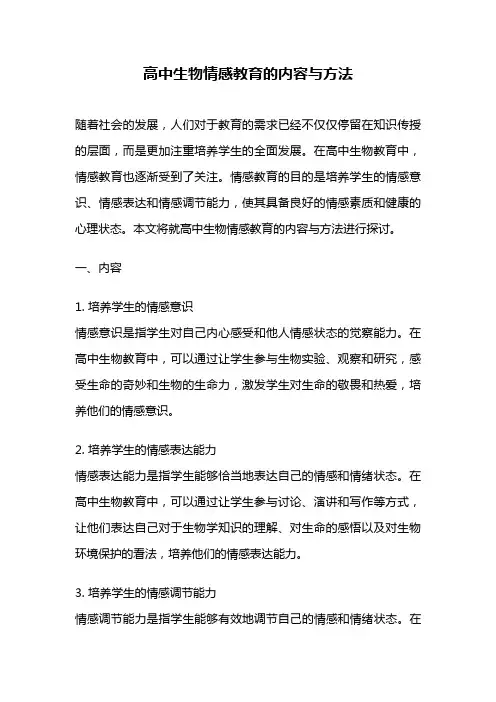 高中生物情感教育的内容与方法

随着社会的发展，人们对于教育的需求已经不仅仅停留在知识传授的层面，而是更加注重培养学生的全面发展。在高中生物教育中，情感教育也逐渐受到了关注。情感教育的目的是培养学生的情感意识、情感表达和情感调节能力，使其具备良好的情感素质和健康的心理状态。本文将就高中生物情感教育的内容与方法进行探讨。

一、内容

1. 培养学生的情感意识
情感意识是指学生对自己内心感受和他人情感状态的觉察能力。在高中生物教育中，可以通过让学生参与生物实验、观察和研究，感受生命的奇妙和生物的生命力，激发学生对生命的敬畏和热爱，培养他们的情感意识。

2. 培养学生的情感表达能力
情感表达能力是指学生能够恰当地表达自己的情感和情绪状态。在高中生物教育中，可以通过让学生参与讨论、演讲和写作等方式，让他们表达自己对于生物学知识的理解、对生命的感悟以及对生物环境保护的看法，培养他们的情感表达能力。

3. 培养学生的情感调节能力
情感调节能力是指学生能够有效地调节自己的情感和情绪状态。在